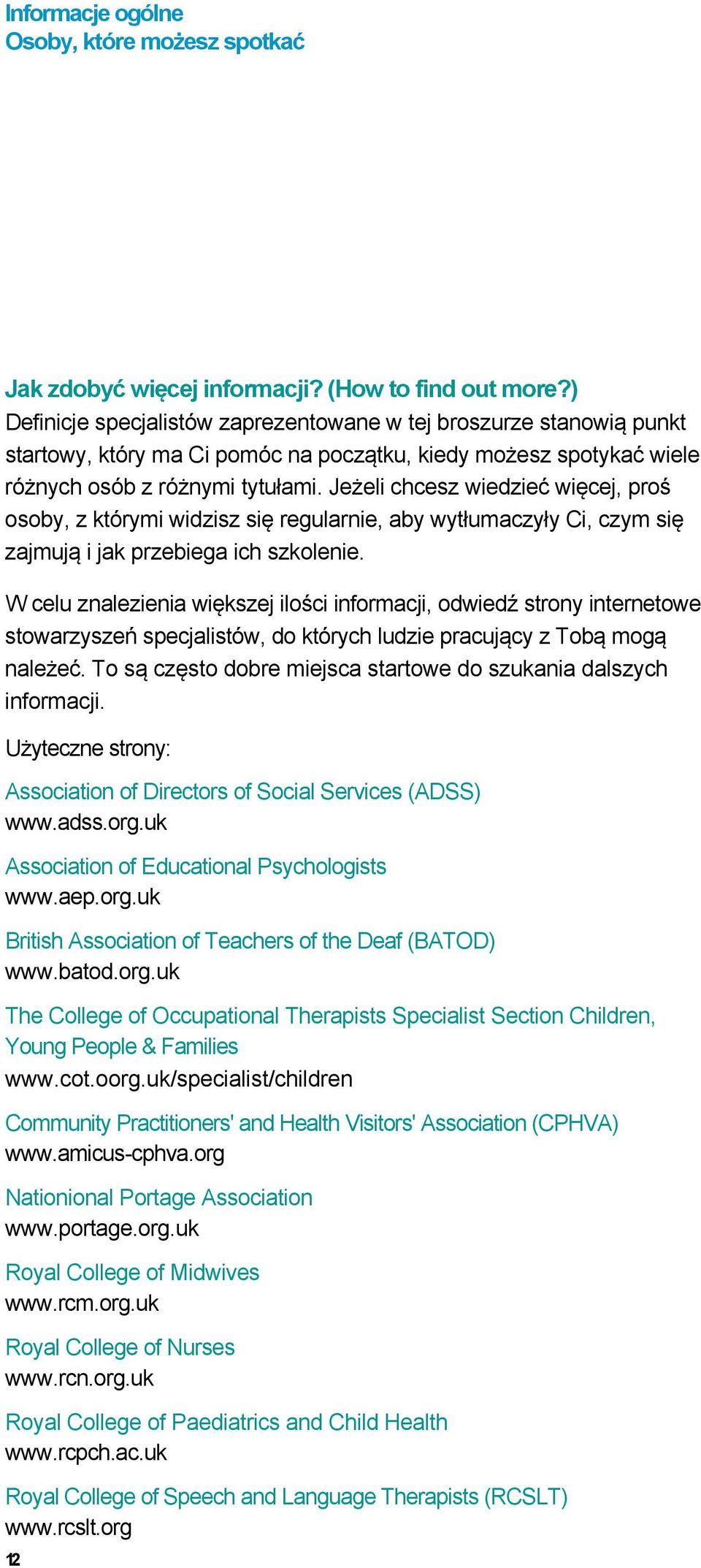 Informacje ogólne
Osoby, które możesz spotkać

Jak zdobyć więcej informacji? (How to find out more?)
Definicje specjalistów zaprezentowane w tej broszurze stanowią punkt startowy, który ma Ci pomóc na początku, kiedy możesz spotykać wiele różnych osób z różnymi tytułami. Jeżeli chcesz wiedzieć więcej, proś osoby, z którymi widzisz się regularnie, aby wytłumaczyły Ci, czym się zajmują i jak przebiega ich szkolenie.

W celu znalezienia większej ilości informacji, odwiedź strony internetowe stowarzyszeń specjalistów, do których ludzie pracujący z Tobą mogą należeć. To są często dobre miejsca startowe do szukania dalszych informacji.

Użyteczne strony:

Association of Directors of Social Services (ADSS)
www.adss.org.uk

Association of Educational Psychologists
www.aep.org.uk

British Association of Teachers of the Deaf (BATOD)
www.batod.org.uk

The College of Occupational Therapists Specialist Section Children, Young People & Families
www.cot.oorg.uk/specialist/children

Community Practitioners' and Health Visitors' Association (CPHVA)
www.amicus-cphva.org

Nationional Portage Association
www.portage.org.uk

Royal College of Midwives
www.rcm.org.uk

Royal College of Nurses
www.rcn.org.uk

Royal College of Paediatrics and Child Health
www.rcpch.ac.uk

Royal College of Speech and Language Therapists (RCSLT)
www.rcslt.org

12